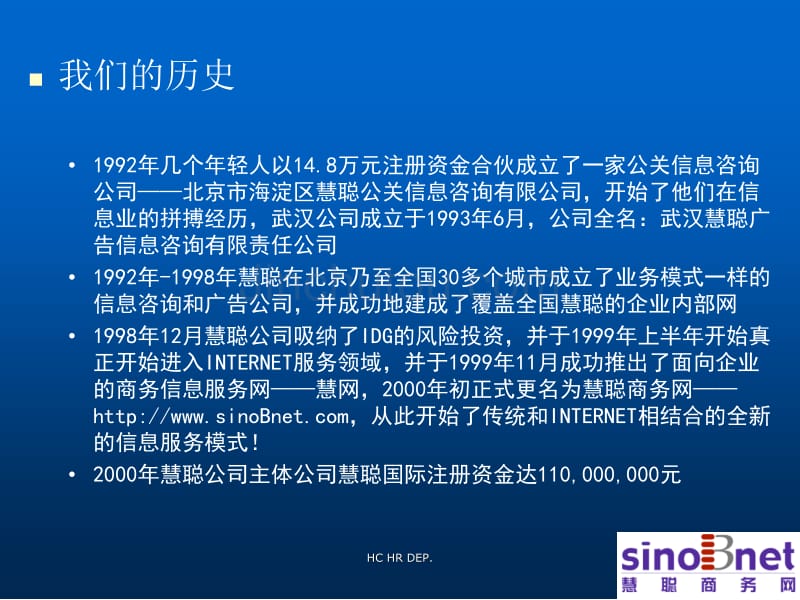 我们的历史

• 1992年几个年轻人以14.8万元注册资金合伙成立了一家公关信息咨询公司——北京市海淀区慧聪公关信息咨询有限公司，开始了他们在信息业的拼搏经历，武汉公司成立于1993年6月，公司全名：武汉慧聪广告信息咨询有限责任公司
• 1992年-1998年慧聪在北京乃至全国30多个城市成立了业务模式一样的信息咨询和广告公司，并成功地建成了覆盖全国慧聪的企业内部网
• 1998年12月慧聪公司吸纳了IDG的风险投资，并于1999年上半年开始真正开始进入INTERNET服务领域，并于1999年11月成功推出了面向企业的商务信息服务网——慧网，2000年初正式更名为慧聪商务网——http://www.sinoBnet.com，从此开始了传统和INTERNET相结合的全新的信息服务模式！
• 2000年慧聪公司主体公司慧聪国际注册资金达110,000,000元

HC HR DEP.

sinoBnet
慧聪商务网